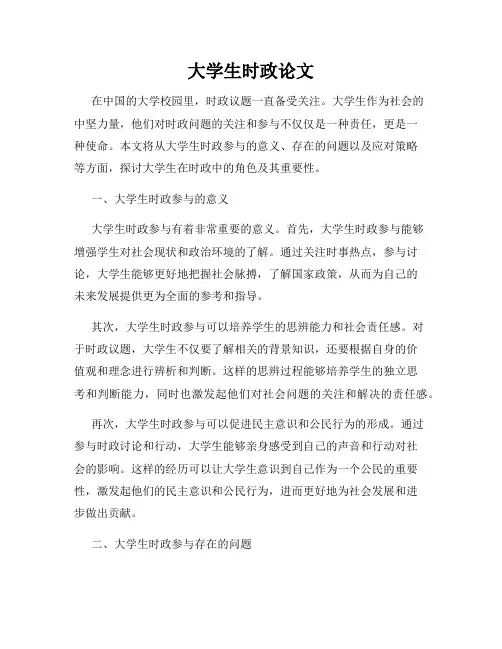 大学生时政论文

在中国的大学校园里，时政议题一直备受关注。大学生作为社会的中坚力量，他们对时政问题的关注和参与不仅仅是一种责任，更是一种使命。本文将从大学生时政参与的意义、存在的问题以及应对策略等方面，探讨大学生在时政中的角色及其重要性。

一、大学生时政参与的意义

大学生时政参与有着非常重要的意义。首先，大学生时政参与能够增强学生对社会现状和政治环境的了解。通过关注时事热点，参与讨论，大学生能够更好地把握社会脉搏，了解国家政策，从而为自己的未来发展提供更为全面的参考和指导。

其次，大学生时政参与可以培养学生的思辨能力和社会责任感。对于时政议题，大学生不仅要了解相关的背景知识，还要根据自身的价值观和理念进行辨析和判断。这样的思辨过程能够培养学生的独立思考和判断能力，同时也激发起他们对社会问题的关注和解决的责任感。

再次，大学生时政参与可以促进民主意识和公民行为的形成。通过参与时政讨论和行动，大学生能够亲身感受到自己的声音和行动对社会的影响。这样的经历可以让大学生意识到自己作为一个公民的重要性，激发起他们的民主意识和公民行为，进而更好地为社会发展和进步做出贡献。

二、大学生时政参与存在的问题